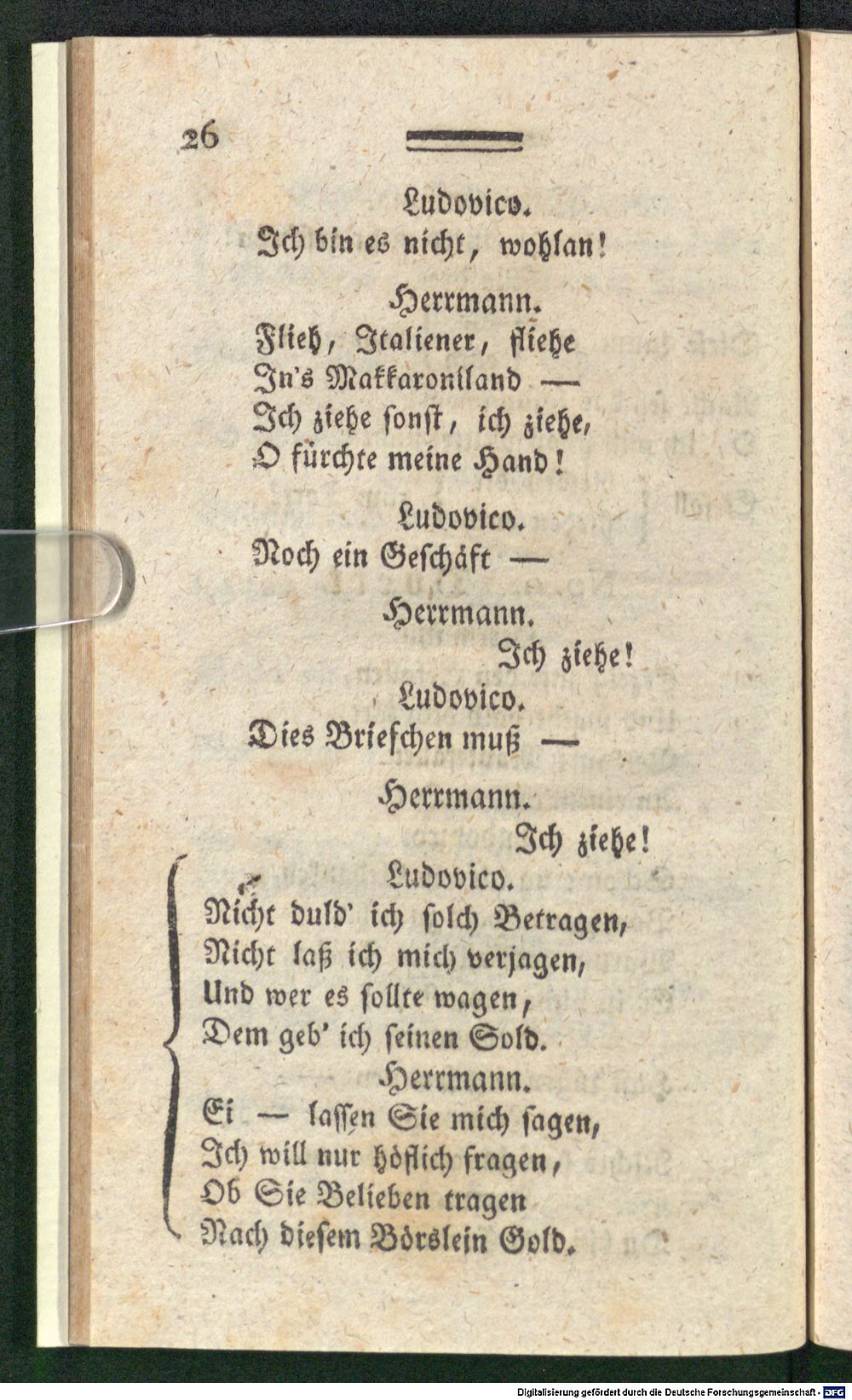 26

Ludovico.
Ich bin es nicht, wohlan!

Herrmann.
Flieh, Italiener, fliehe
In's Makkaroniland —
Ich ziehe sonst, ich ziehe,
O fürchte meine Hand!

Ludovico.
Noch ein Geschäft —

Herrmann.
Ich ziehe!

Ludovico.
Dies Briefchen muß —

Herrmann.
Ich ziehe!

Ludovico.
Nicht duld' ich solch Betragen,
Nicht laß ich mich verjagen,
Und wer es sollte wagen,
Dem geb' ich seinen Sold.

Herrmann.
Ei — lassen Sie mich sagen,
Ich will nur höflich fragen,
Ob Sie Belieben tragen
Nach diesem Börslein Gold.

Digitalisierung gefördert durch die Deutsche Forschungsgemeinschaft · DFG